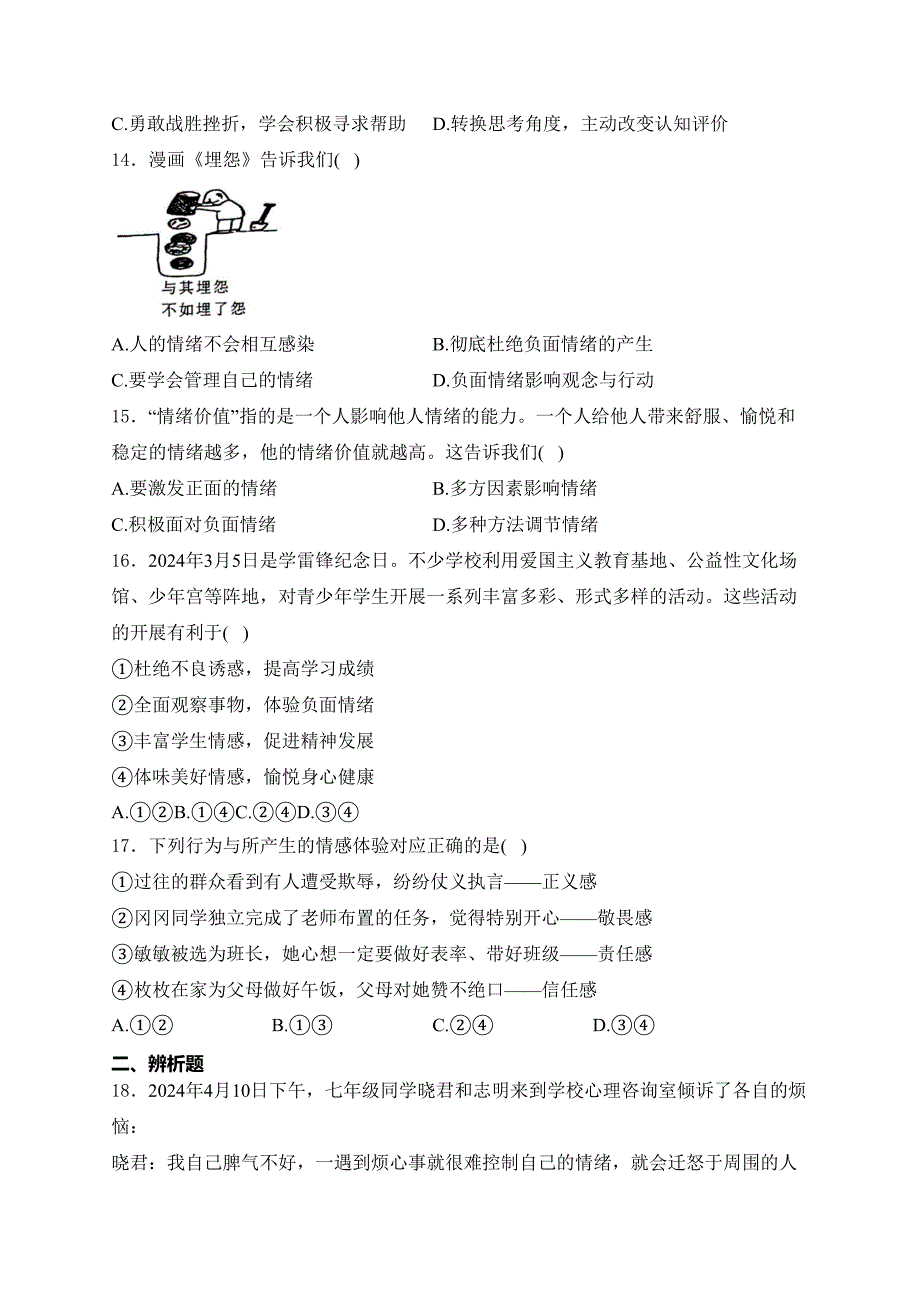 C.勇敢战胜挫折，学会积极寻求帮助　D.转换思考角度，主动改变认知评价

14．漫画《埋怨》告诉我们( )

与其埋怨
不如埋了怨

A.人的情绪不会相互感染　B.彻底杜绝负面情绪的产生

C.要学会管理自己的情绪　D.负面情绪影响观念与行动

15．“情绪价值”指的是一个人影响他人情绪的能力。一个人给他人带来舒服、愉悦和稳定的情绪越多，他的情绪价值就越高。这告诉我们( )

A.要激发正面的情绪　B.多方因素影响情绪

C.积极面对负面情绪　D.多种方法调节情绪

16．2024年3月5日是学雷锋纪念日。不少学校利用爱国主义教育基地、公益性文化场馆、少年宫等阵地，对青少年学生开展一系列丰富多彩、形式多样的活动。这些活动的开展有利于( )

①杜绝不良诱惑，提高学习成绩

②全面观察事物，体验负面情绪

③丰富学生情感，促进精神发展

④体味美好情感，愉悦身心健康

A.①②B.①④C.②④D.③④

17．下列行为与所产生的情感体验对应正确的是( )

①过往的群众看到有人遭受欺辱，纷纷仗义执言——正义感

②冈冈同学独立完成了老师布置的任务，觉得特别开心——敬畏感

③敏敏被选为班长，她心想一定要做好表率、带好班级——责任感

④枚枚在家为父母做好午饭，父母对她赞不绝口——信任感

A.①②　B.①③　C.②④　D.③④

二、辨析题

18．2024年4月10日下午，七年级同学晓君和志明来到学校心理咨询室倾诉了各自的烦恼：

晓君：我自己脾气不好，一遇到烦心事就很难控制自己的情绪，就会迁怒于周围的人